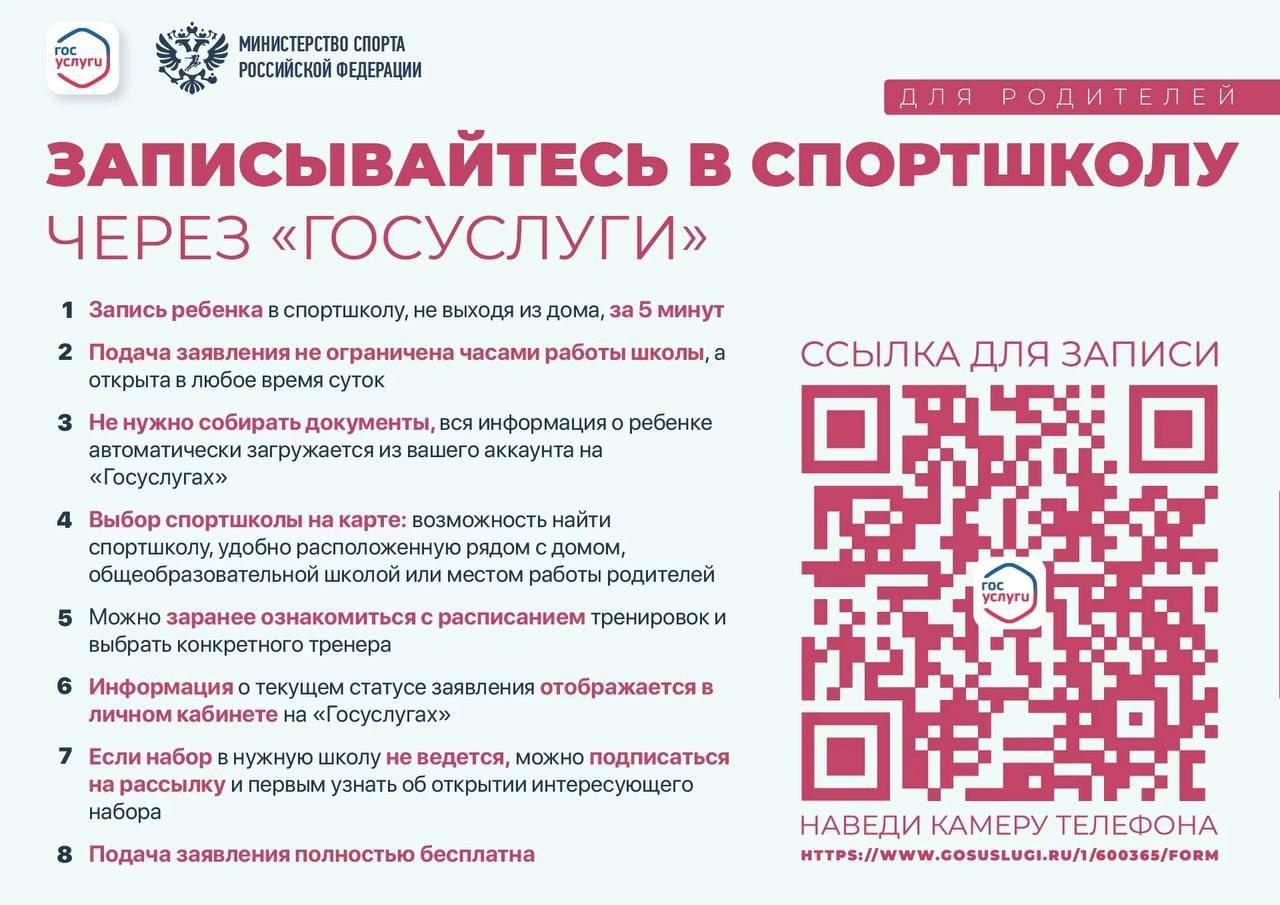 гос услуги

МИНИСТЕРСТВО СПОРТА РОССИЙСКОЙ ФЕДЕРАЦИИ

ДЛЯ РОДИТЕЛЕЙ

ЗАПИСЫВАЙТЕСЬ В СПОРТШКОЛУ
ЧЕРЕЗ «ГОСУСЛУГИ»

1 Запись ребенка в спортшколу, не выходя из дома, за 5 минут

2 Подача заявления не ограничена часами работы школы, а открыта в любое время суток

3 Не нужно собирать документы, вся информация о ребенке автоматически загружается из вашего аккаунта на «Госуслугах»

4 Выбор спортшколы на карте: возможность найти спортшколу, удобно расположенную рядом с домом, общеобразовательной школой или местом работы родителей

5 Можно заранее ознакомиться с расписанием тренировок и выбрать конкретного тренера

6 Информация о текущем статусе заявления отображается в личном кабинете на «Госуслугах»

7 Если набор в нужную школу не ведется, можно подписаться на рассылку и первым узнать об открытии интересующего набора

8 Подача заявления полностью бесплатна

ССЫЛКА ДЛЯ ЗАПИСИ

гос услуги

НАВЕДИ КАМЕРУ ТЕЛЕФОНА
HTTPS://WWW.GOSUSLUGI.RU/1/600365/FORM